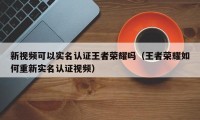 新视频可以实名认证王者荣耀吗（王者荣耀如何重新实名认证视频）